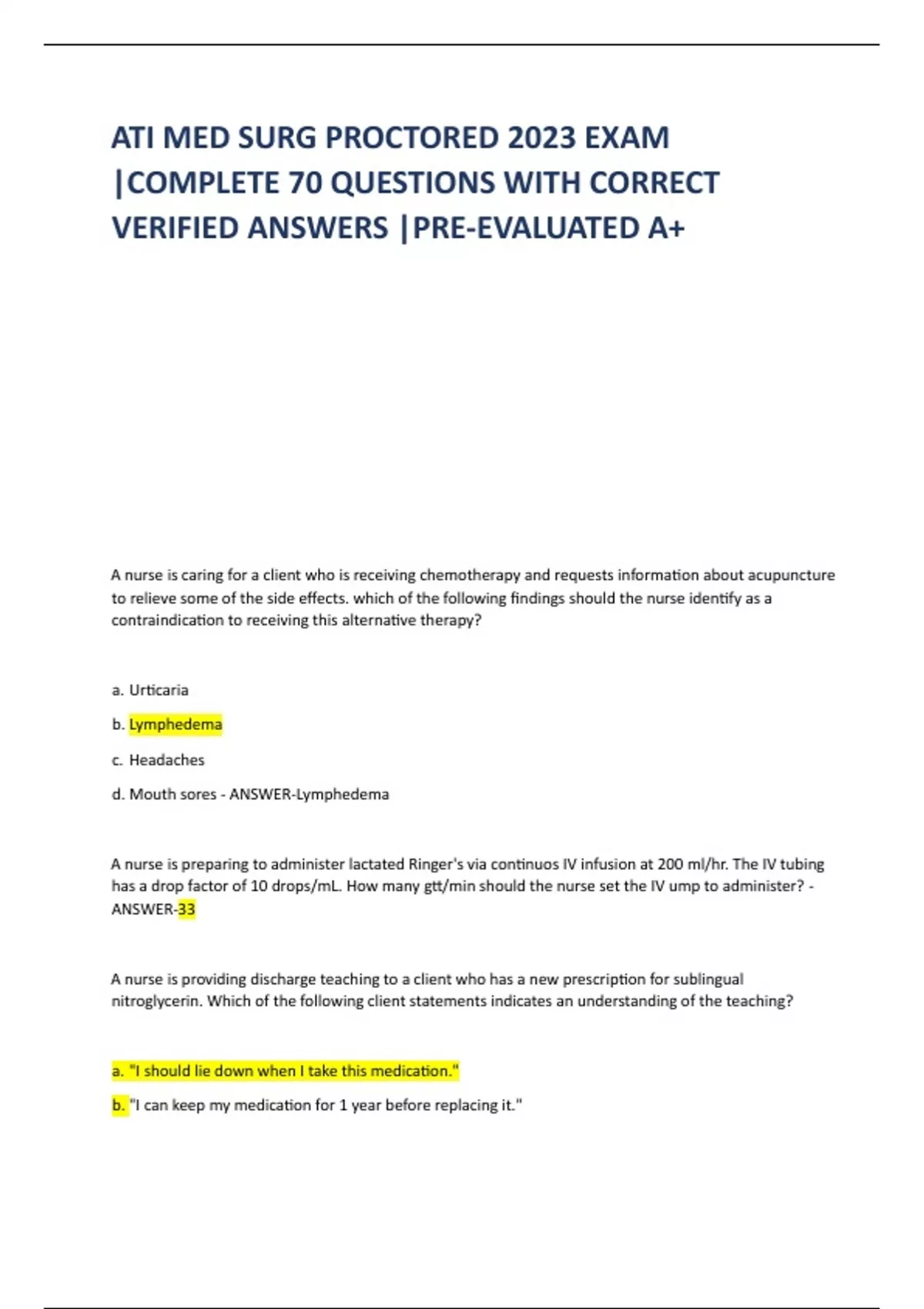 ATI MED SURG PROCTORED 2023 EXAM |COMPLETE 70 QUESTIONS WITH CORRECT VERIFIED ANSWERS |PRE-EVALUATED A+

A nurse is caring for a client who is receiving chemotherapy and requests information about acupuncture to relieve some of the side effects. which of the following findings should the nurse identify as a contraindication to receiving this alternative therapy?

a. Urticaria

b. Lymphedema

c. Headaches

d. Mouth sores - ANSWER-Lymphedema

A nurse is preparing to administer lactated Ringer's via continuos IV infusion at 200 ml/hr. The IV tubing has a drop factor of 10 drops/mL. How many gtt/min should the nurse set the IV ump to administer? - ANSWER-33

A nurse is providing discharge teaching to a client who has a new prescription for sublingual nitroglycerin. Which of the following client statements indicates an understanding of the teaching?

a. "I should lie down when I take this medication."

b. "I can keep my medication for 1 year before replacing it."